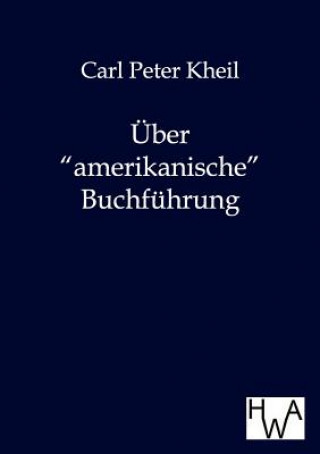 Carl Peter Kheil

Über
“amerikanische”
Buchführung

HWA